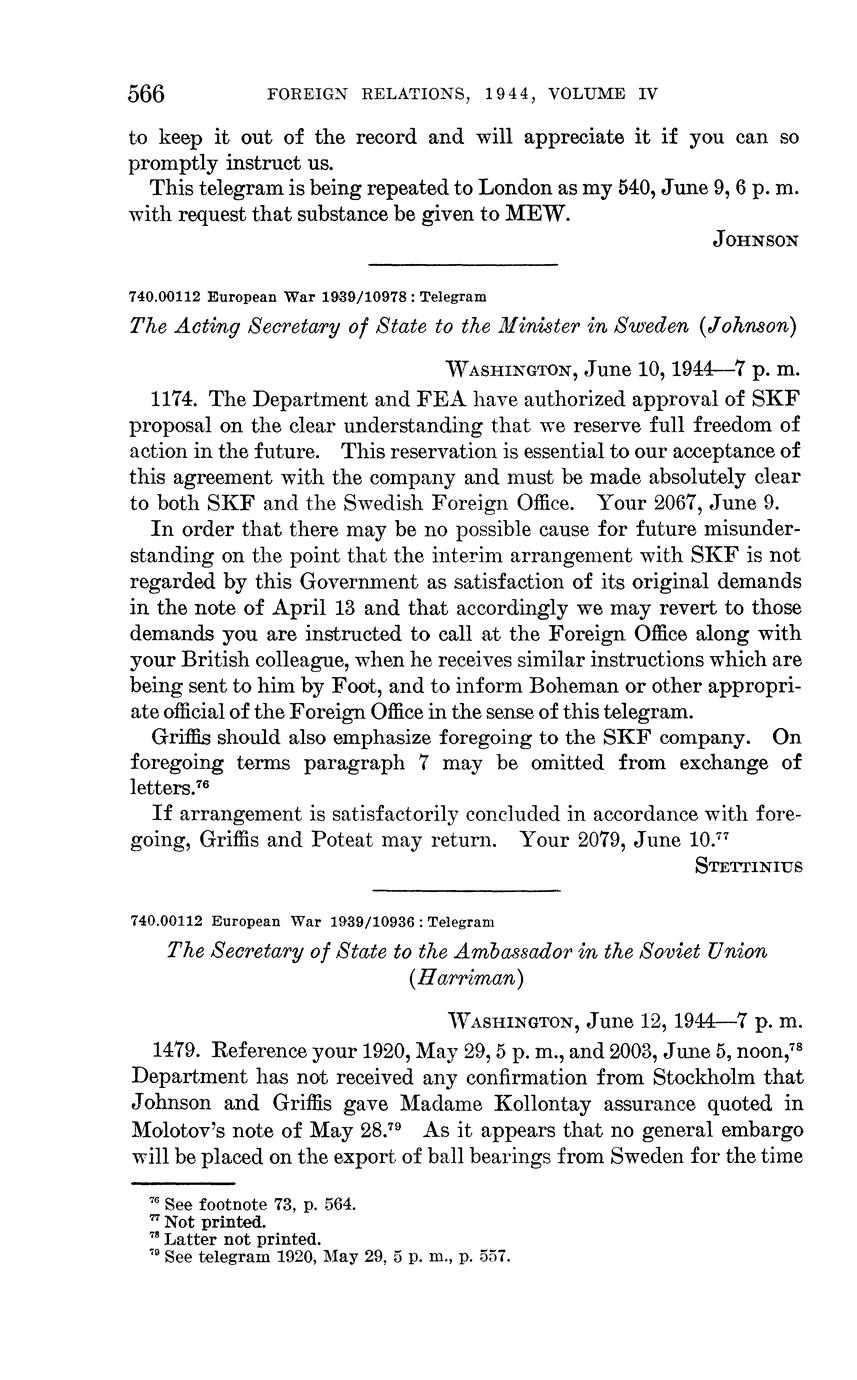 566 FOREIGN RELATIONS, 1944, VOLUME IV

to keep it out of the record and will appreciate it if you can so promptly instruct us.

This telegram is being repeated to London as my 540, June 9, 6 p. m. with request that substance be given to MEW.

JOHNSON

740.00112 European War 1939/10978 : Telegram

The Acting Secretary of State to the Minister in Sweden (Johnson)

WASHINGTON, June 10, 1944—7 p. m.

1174. The Department and FEA have authorized approval of SKF proposal on the clear understanding that we reserve full freedom of action in the future. This reservation is essential to our acceptance of this agreement with the company and must be made absolutely clear to both SKF and the Swedish Foreign Office. Your 2067, June 9.

In order that there may be no possible cause for future misunderstanding on the point that the interim arrangement with SKF is not regarded by this Government as satisfaction of its original demands in the note of April 13 and that accordingly we may revert to those demands you are instructed to call at the Foreign Office along with your British colleague, when he receives similar instructions which are being sent to him by Foot, and to inform Boheman or other appropriate official of the Foreign Office in the sense of this telegram.

Griffis should also emphasize foregoing to the SKF company. On foregoing terms paragraph 7 may be omitted from exchange of letters.$^{76}$

If arrangement is satisfactorily concluded in accordance with foregoing, Griffis and Poteat may return. Your 2079, June 10.$^{77}$

STETTINIUS

740.00112 European War 1939/10936 : Telegram

The Secretary of State to the Ambassador in the Soviet Union (Harriman)

WASHINGTON, June 12, 1944—7 p. m.

1479. Reference your 1920, May 29, 5 p. m., and 2003, June 5, noon,$^{78}$ Department has not received any confirmation from Stockholm that Johnson and Griffis gave Madame Kollontay assurance quoted in Molotov's note of May 28.$^{79}$ As it appears that no general embargo will be placed on the export of ball bearings from Sweden for the time

$^{76}$ See footnote 73, p. 564.
$^{77}$ Not printed.
$^{78}$ Latter not printed.
$^{79}$ See telegram 1920, May 29, 5 p. m., p. 557.